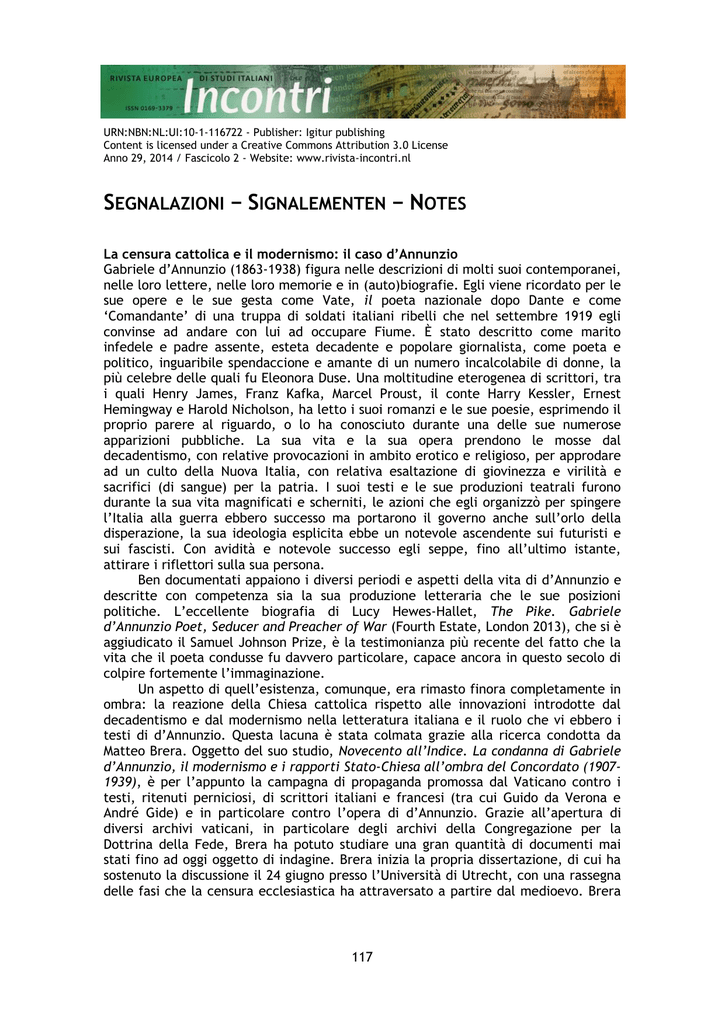 RIVISTA EUROPEA DI STUDI ITALIANI
ISSN 0169-3379
Incontri

URN:NBN:NL:UI:10-1-116722 - Publisher: Igitur publishing
Content is licensed under a Creative Commons Attribution 3.0 License
Anno 29, 2014 / Fascicolo 2 - Website: www.rivista-incontri.nl

SEGNALAZIONI – SIGNALEMENTEN – NOTES

La censura cattolica e il modernismo: il caso d'Annunzio
Gabriele d'Annunzio (1863-1938) figura nelle descrizioni di molti suoi contemporanei, nelle loro lettere, nelle loro memorie e in (auto)biografie. Egli viene ricordato per le sue opere e le sue gesta come Vate, il poeta nazionale dopo Dante e come 'Comandante' di una truppa di soldati italiani ribelli che nel settembre 1919 egli convinse ad andare con lui ad occupare Fiume. È stato descritto come marito infedele e padre assente, esteta decadente e popolare giornalista, come poeta e politico, inguaribile spendaccione e amante di un numero incalcolabile di donne, la più celebre delle quali fu Eleonora Duse. Una moltitudine eterogenea di scrittori, tra i quali Henry James, Franz Kafka, Marcel Proust, il conte Harry Kessler, Ernest Hemingway e Harold Nicholson, ha letto i suoi romanzi e le sue poesie, esprimendo il proprio parere al riguardo, o lo ha conosciuto durante una delle sue numerose apparizioni pubbliche. La sua vita e la sua opera prendono le mosse dal decadentismo, con relative provocazioni in ambito erotico e religioso, per approdare ad un culto della Nuova Italia, con relativa esaltazione di giovinezza e virilità e sacrifici (di sangue) per la patria. I suoi testi e le sue produzioni teatrali furono durante la sua vita magnificati e scherniti, le azioni che egli organizzò per spingere l'Italia alla guerra ebbero successo ma portarono il governo anche sull'orlo della disperazione, la sua ideologia esplicita ebbe un notevole ascendente sui futuristi e sui fascisti. Con avidità e notevole successo egli seppe, fino all'ultimo istante, attirare i riflettori sulla sua persona.

Ben documentati appaiono i diversi periodi e aspetti della vita di d'Annunzio e descritte con competenza sia la sua produzione letteraria che le sue posizioni politiche. L'eccellente biografia di Lucy Hewes-Hallet, The Pike. Gabriele d'Annunzio Poet, Seducer and Preacher of War (Fourth Estate, London 2013), che si è aggiudicato il Samuel Johnson Prize, è la testimonianza più recente del fatto che la vita che il poeta condusse fu davvero particolare, capace ancora in questo secolo di colpire fortemente l'immaginazione.

Un aspetto di quell'esistenza, comunque, era rimasto finora completamente in ombra: la reazione della Chiesa cattolica rispetto alle innovazioni introdotte dal decadentismo e dal modernismo nella letteratura italiana e il ruolo che vi ebbero i testi di d'Annunzio. Questa lacuna è stata colmata grazie alla ricerca condotta da Matteo Brera. Oggetto del suo studio, Novecento all'Indice. La condanna di Gabriele d'Annunzio, il modernismo e i rapporti Stato-Chiesa all'ombra del Concordato (1907-1939), è per l'appunto la campagna di propaganda promossa dal Vaticano contro i testi, ritenuti perniciosi, di scrittori italiani e francesi (tra cui Guido da Verona e André Gide) e in particolare contro l'opera di d'Annunzio. Grazie all'apertura di diversi archivi vaticani, in particolare degli archivi della Congregazione per la Dottrina della Fede, Brera ha potuto studiare una gran quantità di documenti mai stati fino ad oggi oggetto di indagine. Brera inizia la propria dissertazione, di cui ha sostenuto la discussione il 24 giugno presso l'Università di Utrecht, con una rassegna delle fasi che la censura ecclesiastica ha attraversato a partire dal medioevo. Brera

117